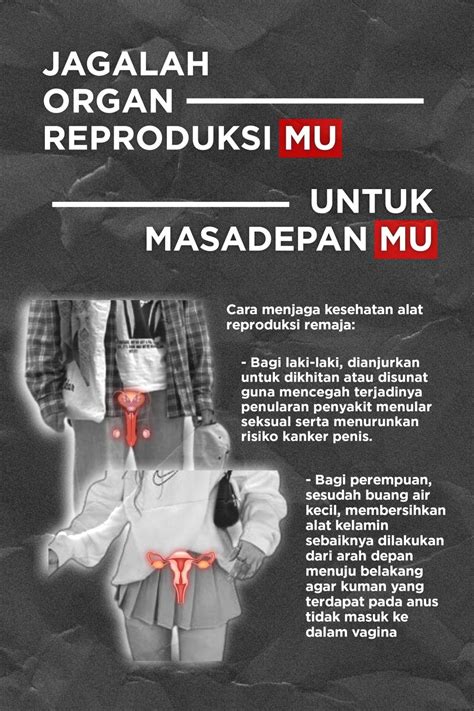 JAGALAH ORGAN REPRODUKSI MU

UNTUK MASADEPAN MU

Cara menjaga kesehatan alat reproduksi remaja:

- Bagi laki-laki, dianjurkan untuk dikhitan atau disunat guna mencegah terjadinya penularan penyakit menular seksual serta menurunkan risiko kanker penis.

- Bagi perempuan, sesudah buang air kecil, membersihkan alat kelamin sebaiknya dilakukan dari arah depan menuju belakang agar kuman yang terdapat pada anus tidak masuk ke dalam vagina